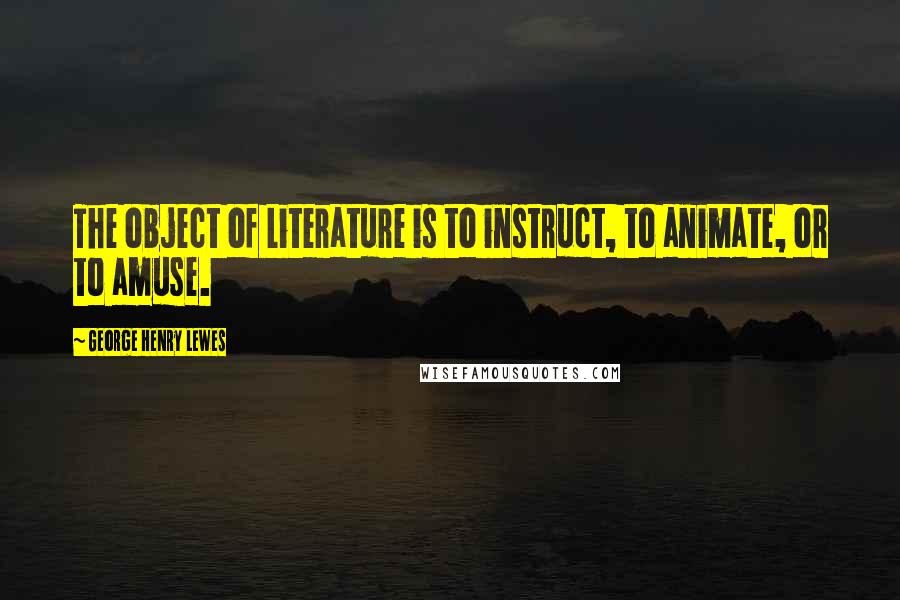 THE OBJECT OF LITERATURE IS TO INSTRUCT, TO ANIMATE, OR TO AMUSE.

~ GEORGE HENRY LEWES

WISEFAMOUSQUOTES.COM